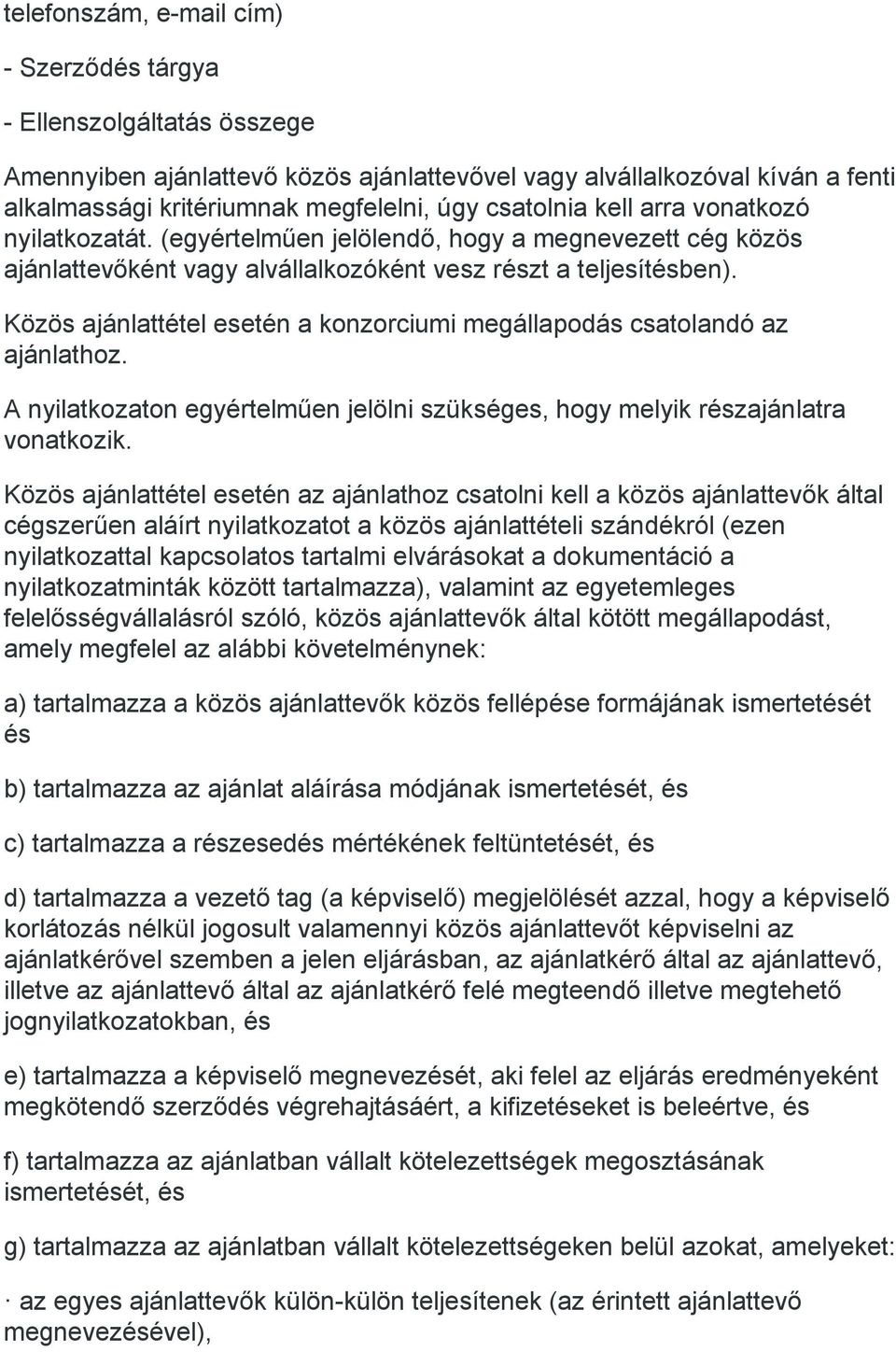 telefonszám, e-mail cím)

- Szerződés tárgya

- Ellenszolgáltatás összege

Amennyiben ajánlattevő közös ajánlattevővel vagy alvállalkozóval kíván a fenti alkalmassági kritériumnak megfelelni, úgy csatolnia kell arra vonatkozó nyilatkozatát. (egyértelműen jelölendő, hogy a megnevezett cég közös ajánlattevőként vagy alvállalkozóként vesz részt a teljesítésben).

Közös ajánlattétel esetén a konzorciumi megállapodás csatolandó az ajánlathoz.

A nyilatkozaton egyértelműen jelölni szükséges, hogy melyik részajánlatra vonatkozik.

Közös ajánlattétel esetén az ajánlathoz csatolni kell a közös ajánlattevők által cégszerűen aláírt nyilatkozatot a közös ajánlattételi szándékról (ezen nyilatkozattal kapcsolatos tartalmi elvárásokat a dokumentáció a nyilatkozatminták között tartalmazza), valamint az egyetemleges felelősségvállalásról szóló, közös ajánlattevők által kötött megállapodást, amely megfelel az alábbi követelménynek:

a) tartalmazza a közös ajánlattevők közös fellépése formájának ismertetését és

b) tartalmazza az ajánlat aláírása módjának ismertetését, és

c) tartalmazza a részesedés mértékének feltüntetését, és

d) tartalmazza a vezető tag (a képviselő) megjelölését azzal, hogy a képviselő korlátozás nélkül jogosult valamennyi közös ajánlattevőt képviselni az ajánlatkérővel szemben a jelen eljárásban, az ajánlatkérő által az ajánlattevő, illetve az ajánlattevő által az ajánlatkérő felé megteendő illetve megtehető jognyilatkozatokban, és

e) tartalmazza a képviselő megnevezését, aki felel az eljárás eredményeként megkötendő szerződés végrehajtásáért, a kifizetéseket is beleértve, és

f) tartalmazza az ajánlatban vállalt kötelezettségek megosztásának ismertetését, és

g) tartalmazza az ajánlatban vállalt kötelezettségeken belül azokat, amelyeket:

· az egyes ajánlattevők külön-külön teljesítenek (az érintett ajánlattevő megnevezésével),